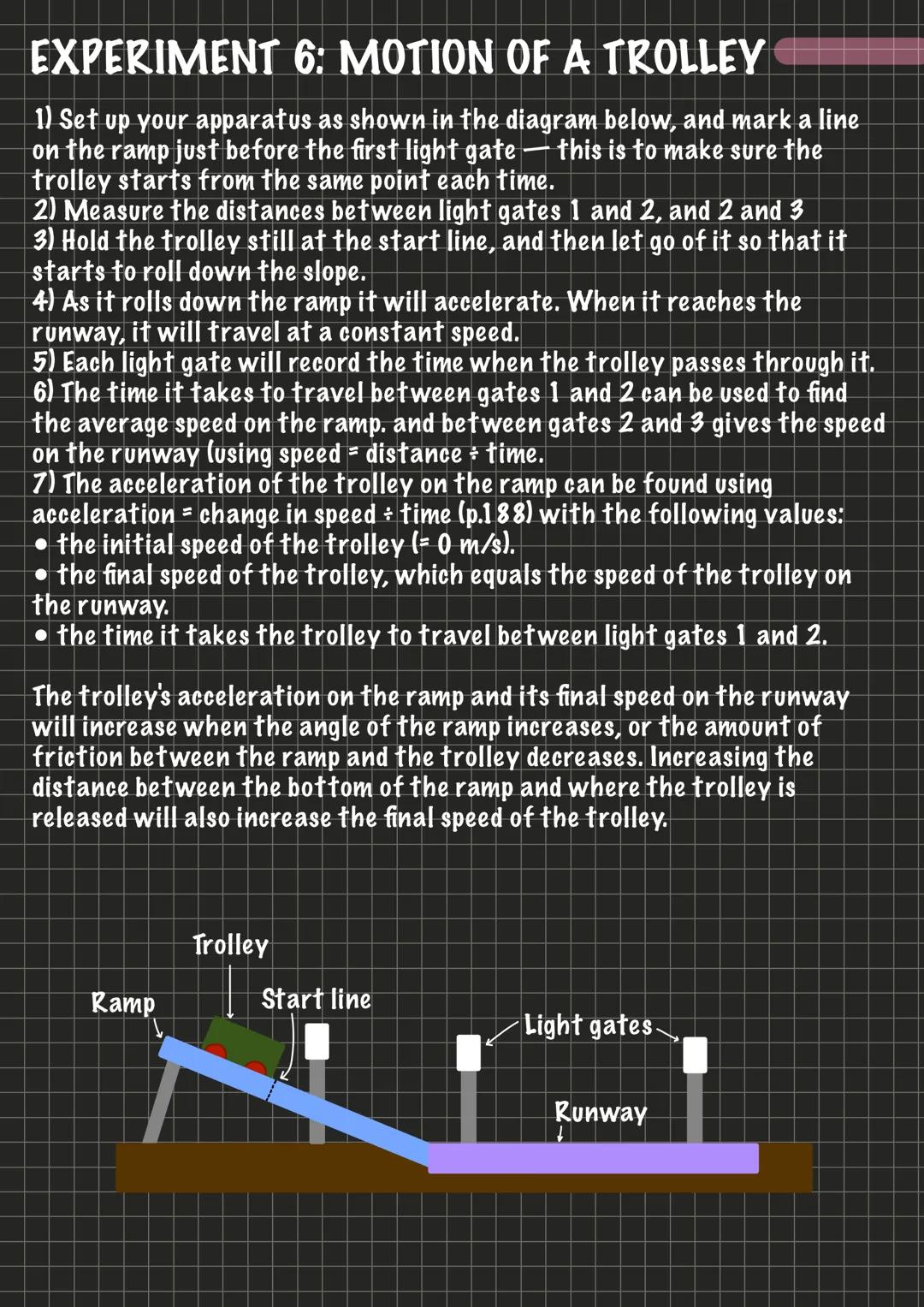 EXPERIMENT 6: MOTION OF A TROLLEY

1) Set up your apparatus as shown in the diagram below, and mark a line on the ramp just before the first light gate — this is to make sure the trolley starts from the same point each time.
2) Measure the distances between light gates 1 and 2, and 2 and 3
3) Hold the trolley still at the start line, and then let go of it so that it starts to roll down the slope.
4) As it rolls down the ramp it will accelerate. When it reaches the runway, it will travel at a constant speed.
5) Each light gate will record the time when the trolley passes through it.
6) The time it takes to travel between gates 1 and 2 can be used to find the average speed on the ramp. and between gates 2 and 3 gives the speed on the runway (using speed = distance ÷ time.
7) The acceleration of the trolley on the ramp can be found using acceleration = change in speed ÷ time (p.188) with the following values:
• the initial speed of the trolley (= 0 m/s).
• the final speed of the trolley, which equals the speed of the trolley on the runway.
• the time it takes the trolley to travel between light gates 1 and 2.

The trolley's acceleration on the ramp and its final speed on the runway will increase when the angle of the ramp increases, or the amount of friction between the ramp and the trolley decreases. Increasing the distance between the bottom of the ramp and where the trolley is released will also increase the final speed of the trolley.

Trolley
Ramp
Start line
Light gates
Runway